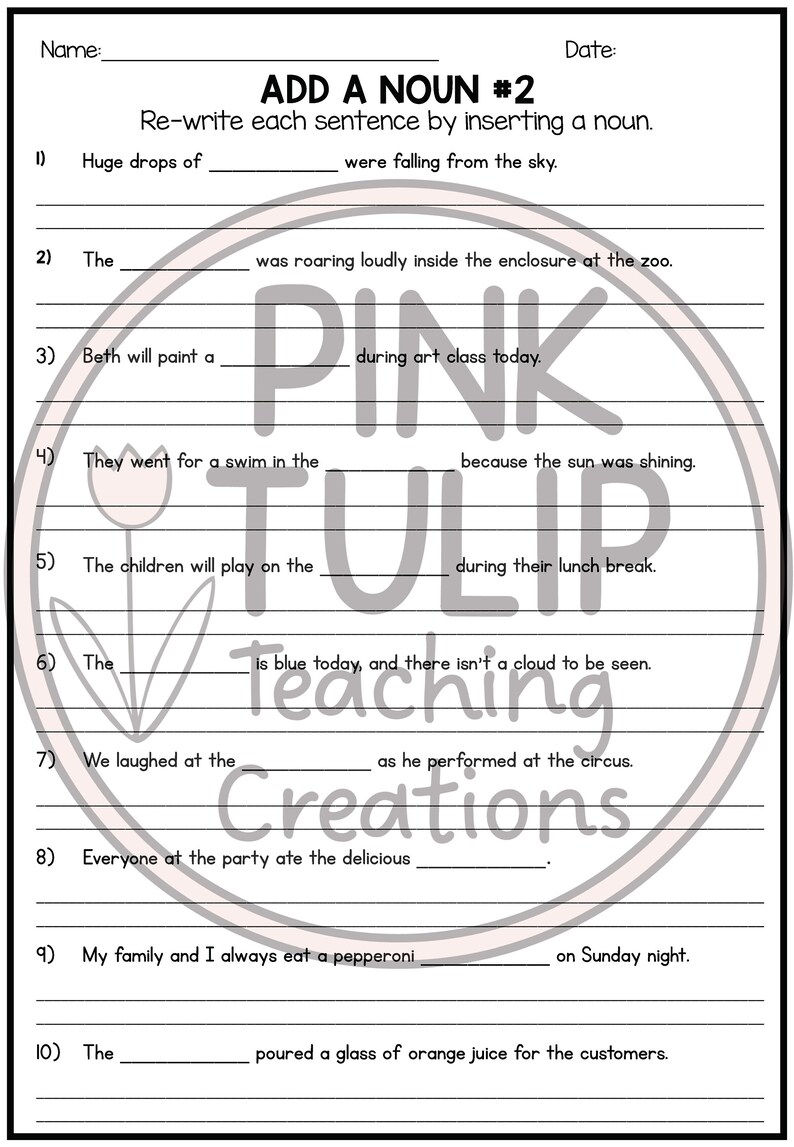 Name:______________________________ Date:

ADD A NOUN #2

Re-write each sentence by inserting a noun.

1) Huge drops of ____________ were falling from the sky.

2) The ____________ was roaring loudly inside the enclosure at the zoo.

3) Beth will paint a ____________ during art class today.

4) They went for a swim in the ____________ because the sun was shining.

5) The children will play on the ____________ during their lunch break.

6) The ____________ is blue today, and there isn't a cloud to be seen.

7) We laughed at the ____________ as he performed at the circus.

8) Everyone at the party ate the delicious ____________.

9) My family and I always eat a pepperoni ____________ on Sunday night.

10) The ____________ poured a glass of orange juice for the customers.

PINK TULIP Teaching Creations